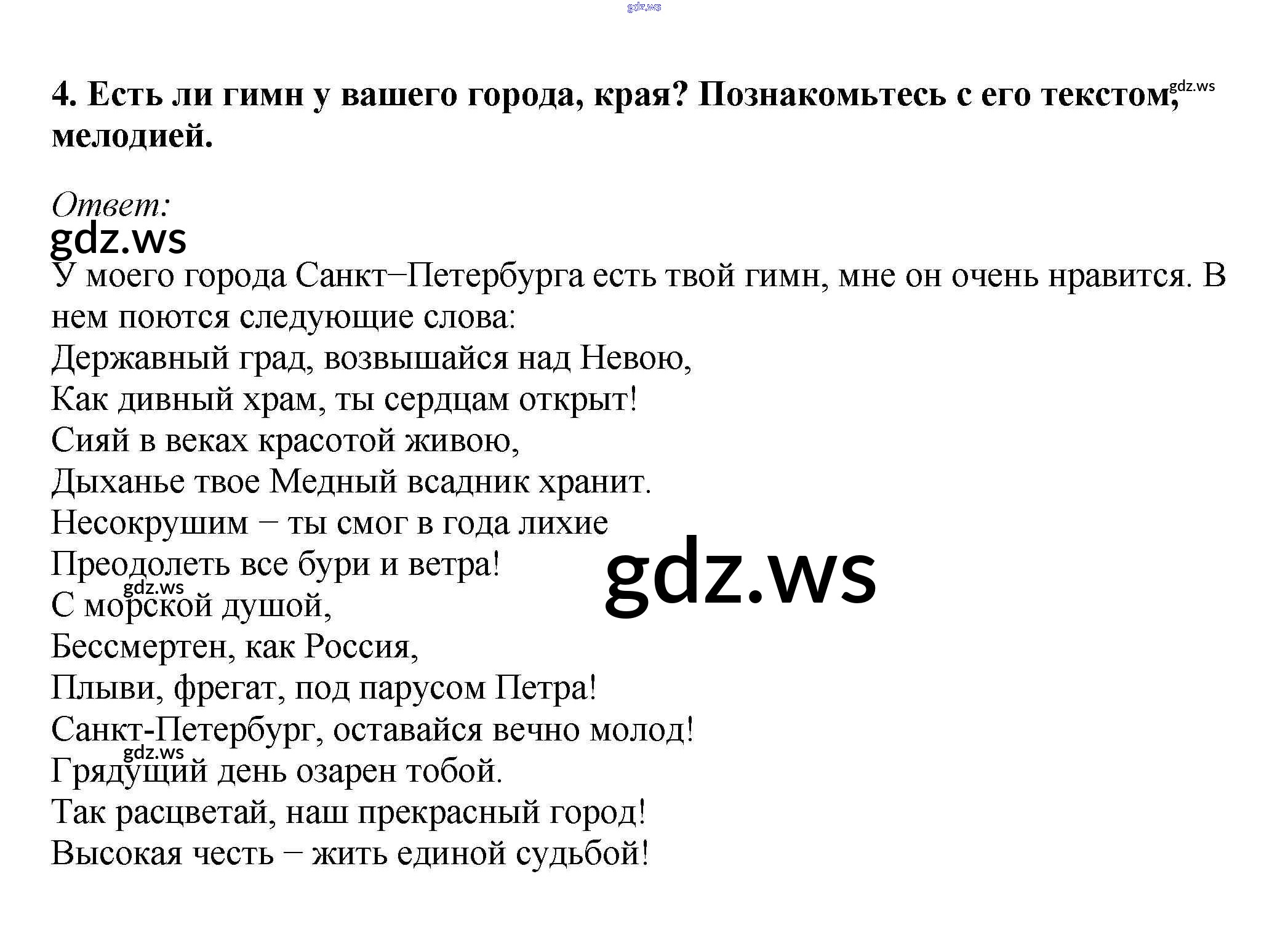 gdz.ws

4. Есть ли гимн у вашего города, края? Познакомьтесь с его текстом, мелодией. gdz.ws

Ответ:
gdz.ws
У моего города Санкт–Петербурга есть твой гимн, мне он очень нравится. В нем поются следующие слова:
Державный град, возвышайся над Невою,
Как дивный храм, ты сердцам открыт!
Сияй в веках красотой живою,
Дыханье твое Медный всадник хранит.
Несокрушим – ты смог в года лихие
Преодолеть все бури и ветра!
gdz.ws
gdz.ws
С морской душой,
Бессмертен, как Россия,
Плыви, фрегат, под парусом Петра!
Санкт-Петербург, оставайся вечно молод!
gdz.ws
Грядущий день озарен тобой.
Так расцветай, наш прекрасный город!
Высокая честь – жить единой судьбой!